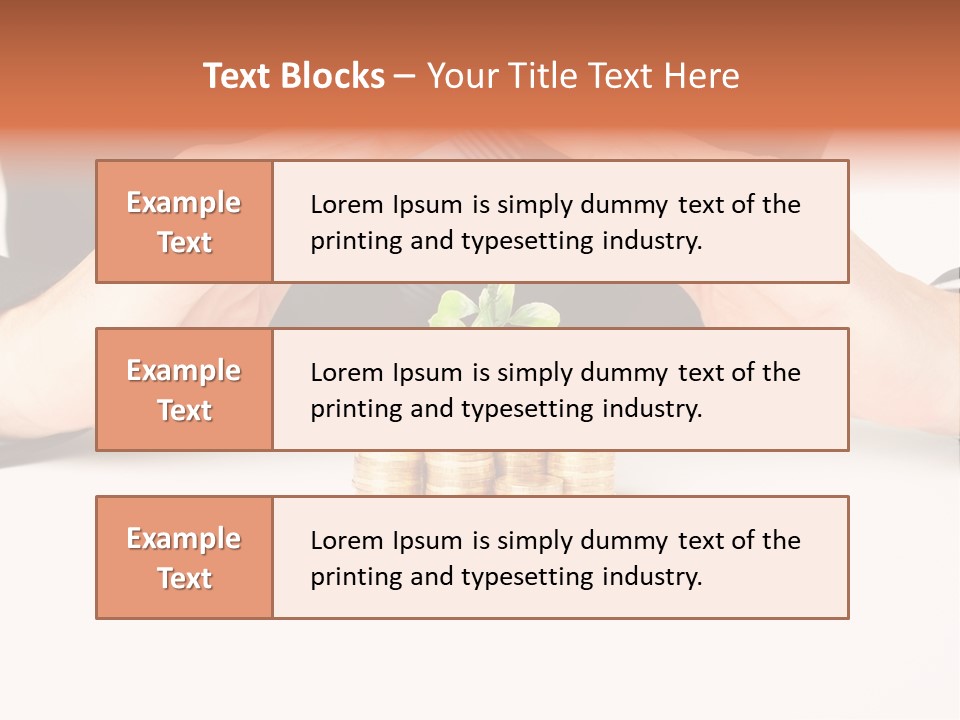 Text Blocks – Your Title Text Here

Example Text

Lorem Ipsum is simply dummy text of the printing and typesetting industry.

Example Text

Lorem Ipsum is simply dummy text of the printing and typesetting industry.

Example Text

Lorem Ipsum is simply dummy text of the printing and typesetting industry.